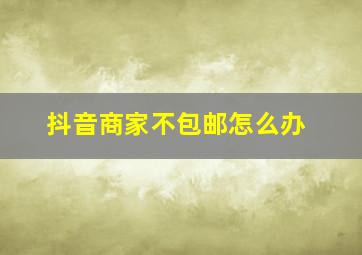 抖音商家不包邮怎么办